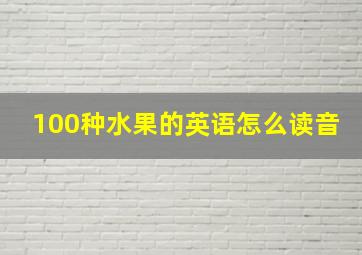 100种水果的英语怎么读音